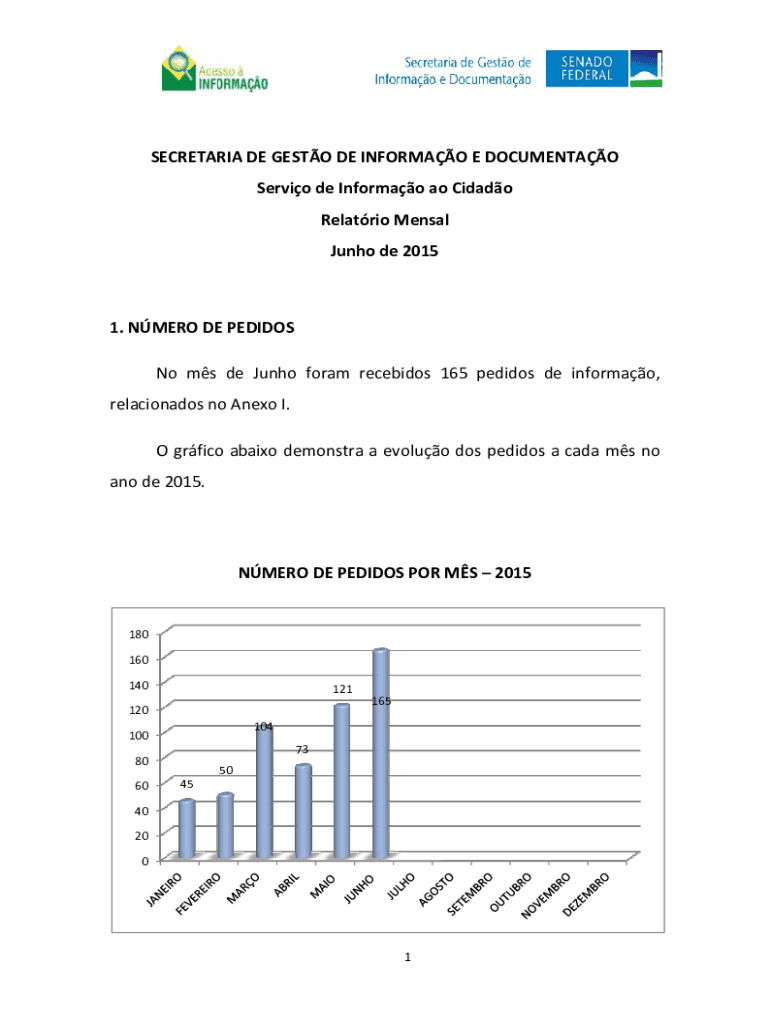 Acesso à INFORMAÇÃO

Secretaria de Gestão de Informação e Documentação

SENADO FEDERAL

SECRETARIA DE GESTÃO DE INFORMAÇÃO E DOCUMENTAÇÃO

Serviço de Informação ao Cidadão

Relatório Mensal

Junho de 2015

1. NÚMERO DE PEDIDOS

No mês de Junho foram recebidos 165 pedidos de informação, relacionados no Anexo I.

O gráfico abaixo demonstra a evolução dos pedidos a cada mês no ano de 2015.

NÚMERO DE PEDIDOS POR MÊS – 2015

180
160
140
120
100
80
60
40
20
0

45
50
104
73
121
165

JANEIRO
FEVEREIRO
MARÇO
ABRIL
MAIO
JUNHO
JULHO
AGOSTO
SETEMBRO
OUTUBRO
NOVEMBRO
DEZEMBRO

1